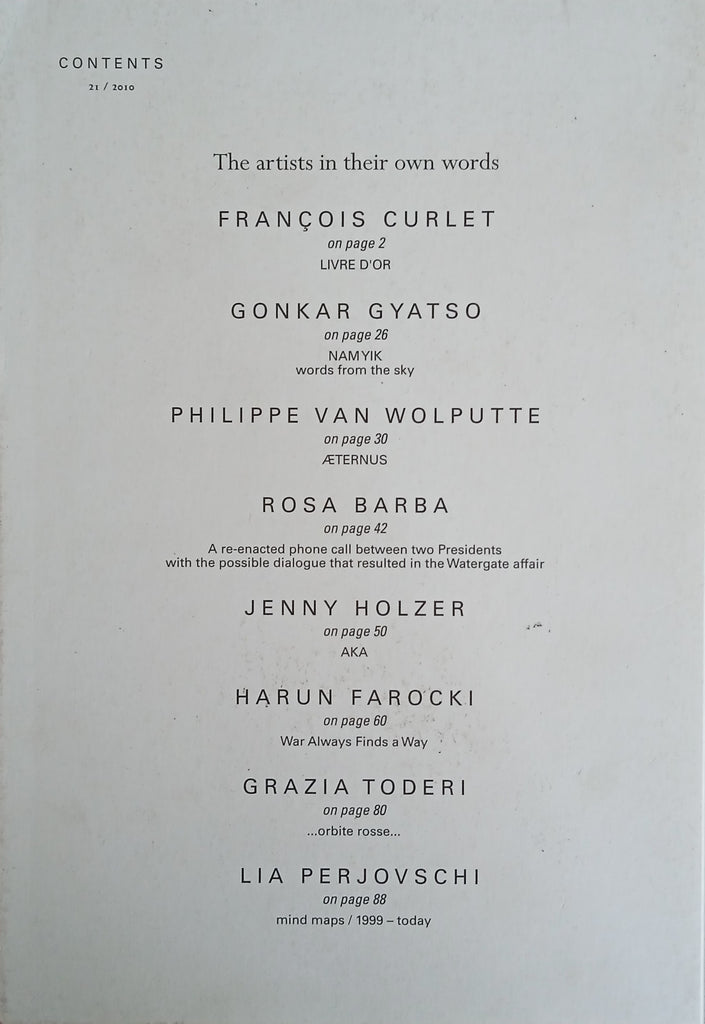 CONTENTS
21 / 2010

The artists in their own words

FRANÇOIS CURLET
on page 2
LIVRE D'OR

GONKAR GYATSO
on page 26
NAMYIK
words from the sky

PHILIPPE VAN WOLPUTTE
on page 30
ÆTERNUS

ROSA BARBA
on page 42
A re-enacted phone call between two Presidents
with the possible dialogue that resulted in the Watergate affair

JENNY HOLZER
on page 50
AKA

HARUN FAROCKI
on page 60
War Always Finds a Way

GRAZIA TODERI
on page 80
...orbite rosse...

LIA PERJOVSCHI
on page 88
mind maps / 1999 – today